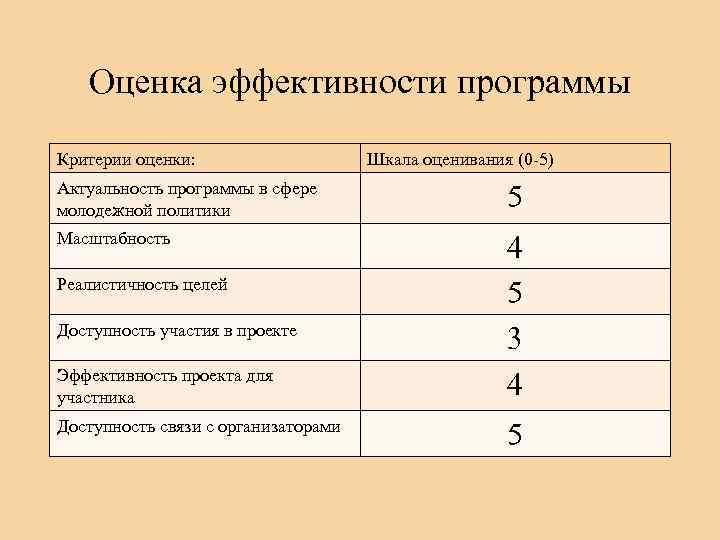 Оценка эффективности программы

| Критерии оценки: | Шкала оценивания (0-5) |
|---|---|
| Актуальность программы в сфере молодежной политики | 5 |
| Масштабность | 4 |
| Реалистичность целей | 5 |
| Доступность участия в проекте | 3 |
| Эффективность проекта для участника | 4 |
| Доступность связи с организаторами | 5 |